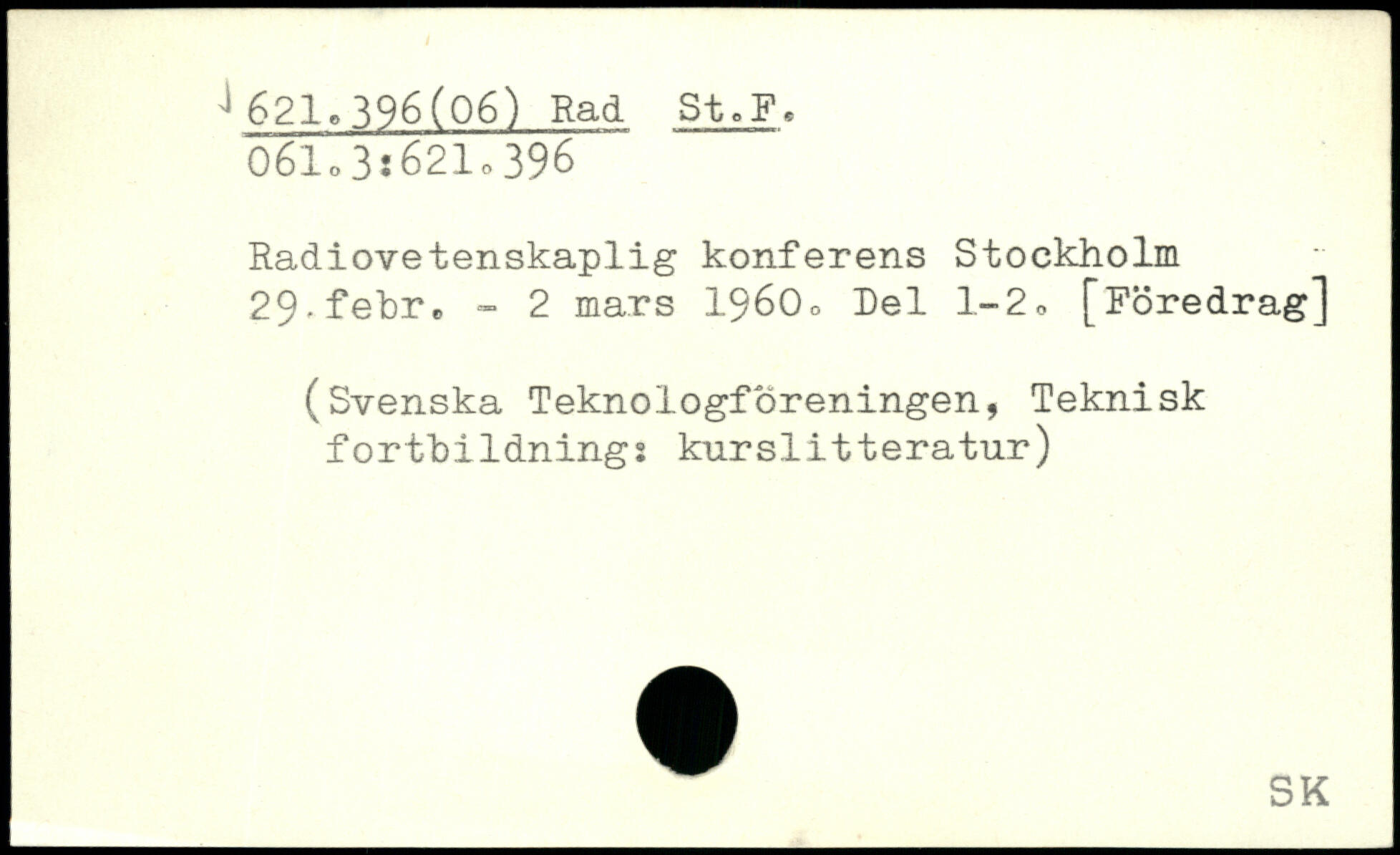 621.396(06) Rad St.F.
061.3:621.396

Radiovetenskaplig konferens Stockholm 29.febr. - 2 mars 1960. Del 1-2. [Föredrag]

(Svenska Teknologföreningen, Teknisk fortbildning: kurslitteratur)

SK